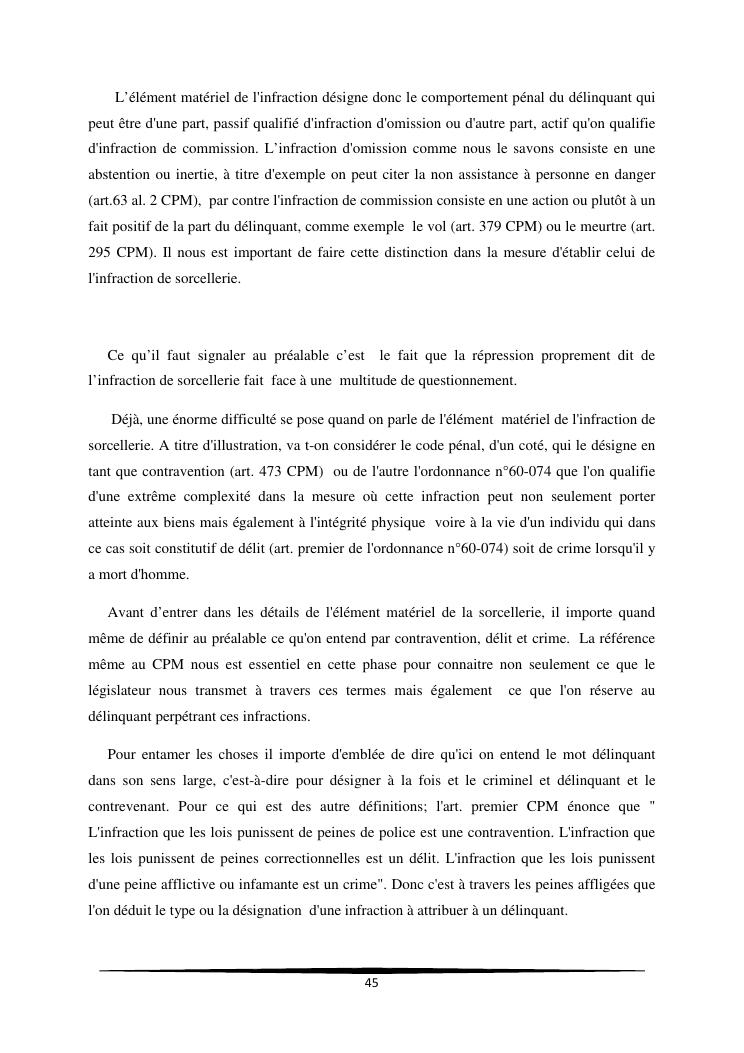 L’élément matériel de l'infraction désigne donc le comportement pénal du délinquant qui peut être d'une part, passif qualifié d'infraction d'omission ou d'autre part, actif qu'on qualifie d'infraction de commission. L’infraction d'omission comme nous le savons consiste en une abstention ou inertie, à titre d'exemple on peut citer la non assistance à personne en danger (art.63 al. 2 CPM), par contre l'infraction de commission consiste en une action ou plutôt à un fait positif de la part du délinquant, comme exemple le vol (art. 379 CPM) ou le meurtre (art. 295 CPM). Il nous est important de faire cette distinction dans la mesure d'établir celui de l'infraction de sorcellerie.

Ce qu’il faut signaler au préalable c’est le fait que la répression proprement dit de l’infraction de sorcellerie fait face à une multitude de questionnement.

Déjà, une énorme difficulté se pose quand on parle de l'élément matériel de l'infraction de sorcellerie. A titre d'illustration, va t-on considérer le code pénal, d'un coté, qui le désigne en tant que contravention (art. 473 CPM) ou de l'autre l'ordonnance n°60-074 que l'on qualifie d'une extrême complexité dans la mesure où cette infraction peut non seulement porter atteinte aux biens mais également à l'intégrité physique voire à la vie d'un individu qui dans ce cas soit constitutif de délit (art. premier de l'ordonnance n°60-074) soit de crime lorsqu'il y a mort d'homme.

Avant d’entrer dans les détails de l'élément matériel de la sorcellerie, il importe quand même de définir au préalable ce qu'on entend par contravention, délit et crime. La référence même au CPM nous est essentiel en cette phase pour connaitre non seulement ce que le législateur nous transmet à travers ces termes mais également ce que l'on réserve au délinquant perpétrant ces infractions.

Pour entamer les choses il importe d'emblée de dire qu'ici on entend le mot délinquant dans son sens large, c'est-à-dire pour désigner à la fois et le criminel et délinquant et le contrevenant. Pour ce qui est des autre définitions; l'art. premier CPM énonce que " L'infraction que les lois punissent de peines de police est une contravention. L'infraction que les lois punissent de peines correctionnelles est un délit. L'infraction que les lois punissent d'une peine afflictive ou infamante est un crime". Donc c'est à travers les peines affligées que l'on déduit le type ou la désignation d'une infraction à attribuer à un délinquant.

45